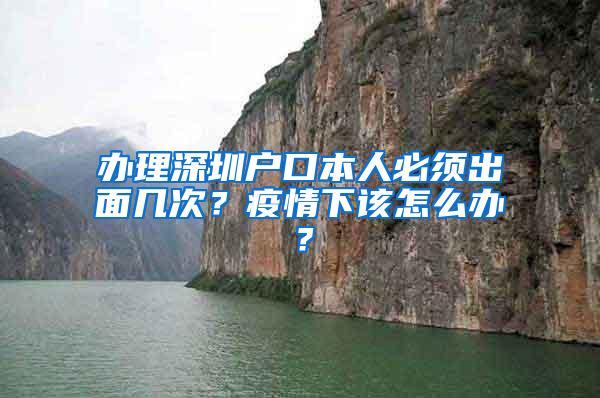 办理深圳户口本人必须出面几次？疫情下该怎么办？